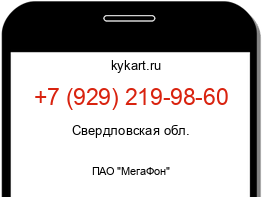 kykart.ru

+7 (929) 219-98-60

Свердловская обл.

ПАО "МегаФон"